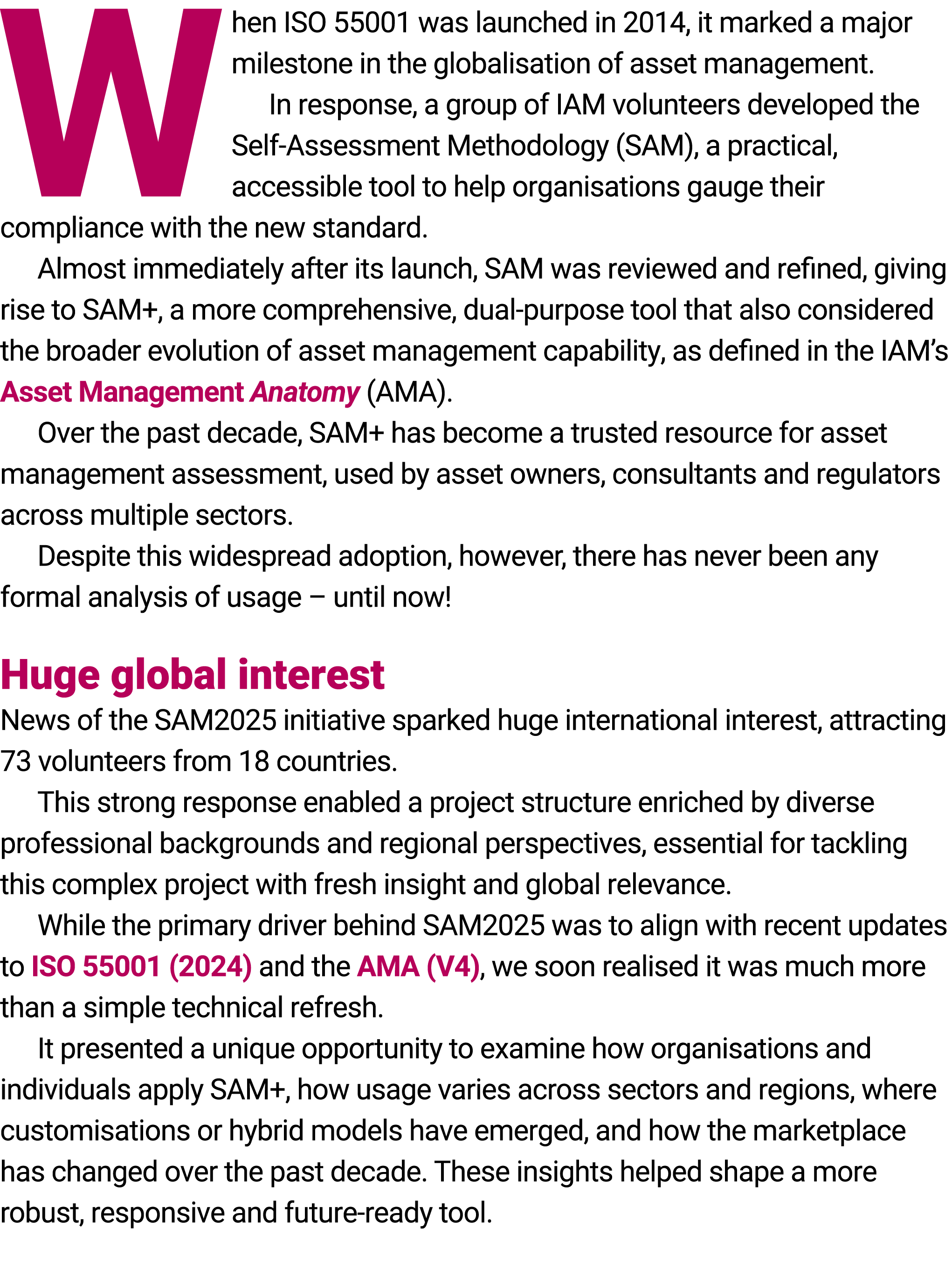 When ISO 55001 was launched in 2014, it marked a major milestone in the globalisation of asset management.

In response, a group of IAM volunteers developed the Self-Assessment Methodology (SAM), a practical, accessible tool to help organisations gauge their compliance with the new standard.

Almost immediately after its launch, SAM was reviewed and refined, giving rise to SAM+, a more comprehensive, dual-purpose tool that also considered the broader evolution of asset management capability, as defined in the IAM's Asset Management Anatomy (AMA).

Over the past decade, SAM+ has become a trusted resource for asset management assessment, used by asset owners, consultants and regulators across multiple sectors.

Despite this widespread adoption, however, there has never been any formal analysis of usage – until now!

Huge global interest

News of the SAM2025 initiative sparked huge international interest, attracting 73 volunteers from 18 countries.

This strong response enabled a project structure enriched by diverse professional backgrounds and regional perspectives, essential for tackling this complex project with fresh insight and global relevance.

While the primary driver behind SAM2025 was to align with recent updates to ISO 55001 (2024) and the AMA (V4), we soon realised it was much more than a simple technical refresh.

It presented a unique opportunity to examine how organisations and individuals apply SAM+, how usage varies across sectors and regions, where customisations or hybrid models have emerged, and how the marketplace has changed over the past decade. These insights helped shape a more robust, responsive and future-ready tool.